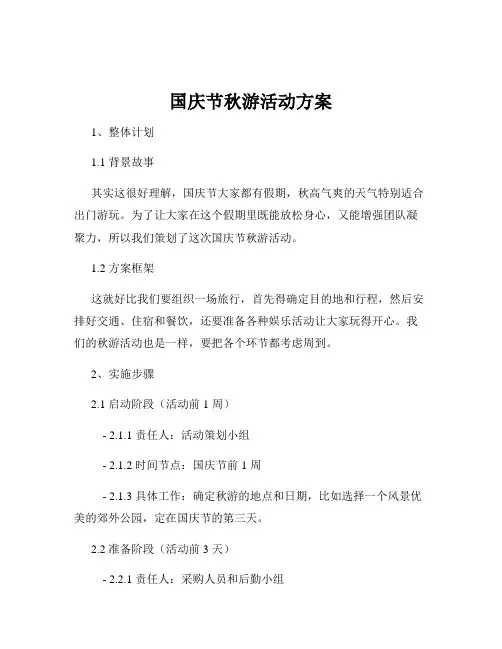 国庆节秋游活动方案

1、整体计划

1.1 背景故事

其实这很好理解，国庆节大家都有假期，秋高气爽的天气特别适合出门游玩。为了让大家在这个假期里既能放松身心，又能增强团队凝聚力，所以我们策划了这次国庆节秋游活动。

1.2 方案框架

这就好比我们要组织一场旅行，首先得确定目的地和行程，然后安排好交通、住宿和餐饮，还要准备各种娱乐活动让大家玩得开心。我们的秋游活动也是一样，要把各个环节都考虑周到。

2、实施步骤

2.1 启动阶段（活动前 1 周）

- 2.1.1 责任人：活动策划小组

- 2.1.2 时间节点：国庆节前 1 周

- 2.1.3 具体工作：确定秋游的地点和日期，比如选择一个风景优美的郊外公园，定在国庆节的第三天。

2.2 准备阶段（活动前 3 天）

- 2.2.1 责任人：采购人员和后勤小组